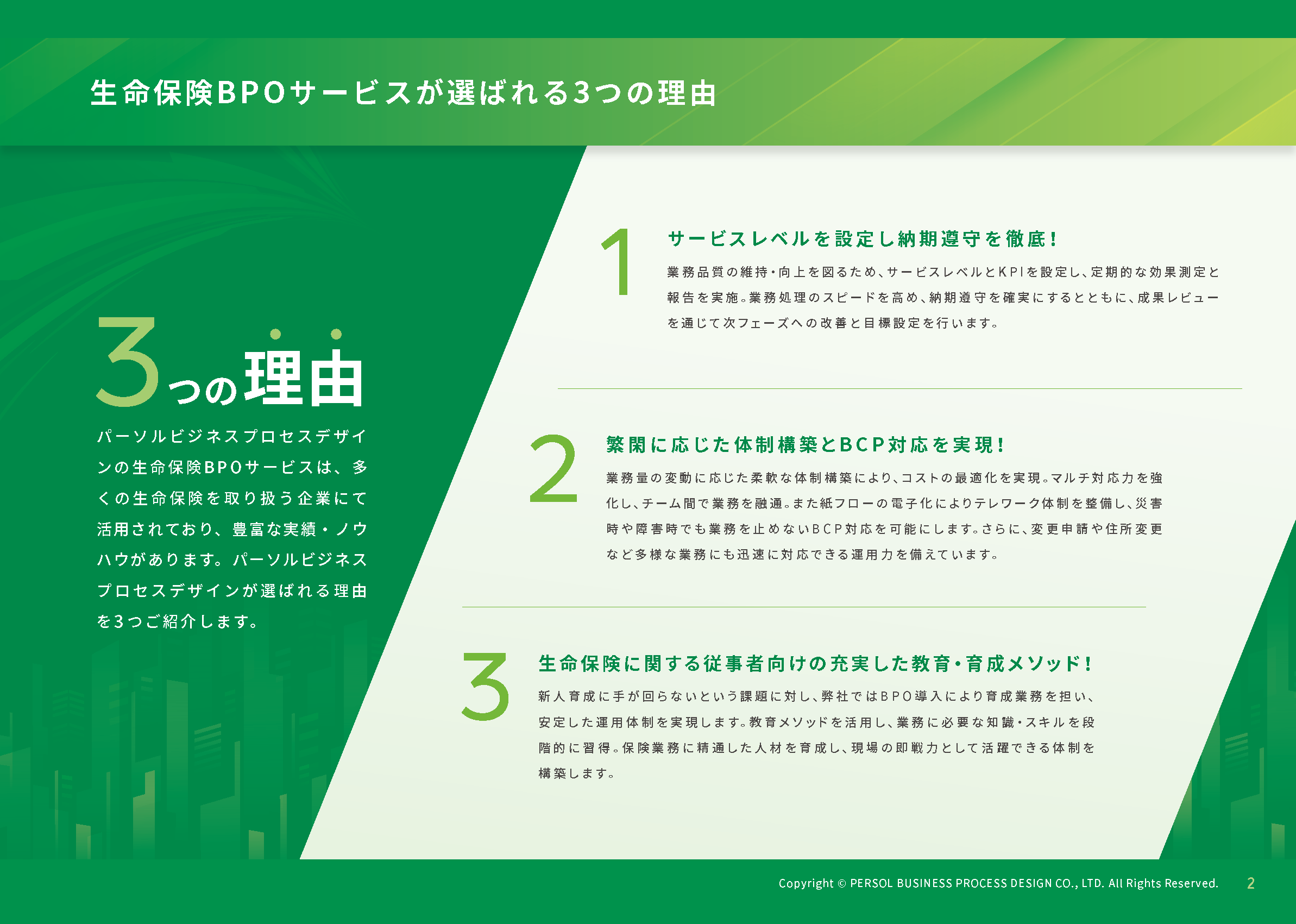 生命保険BPOサービスが選ばれる3つの理由

3つの理由

パーソルビジネスプロセスデザインの生命保険BPOサービスは、多くの生命保険を取り扱う企業にて活用されており、豊富な実績・ノウハウがあります。パーソルビジネスプロセスデザインが選ばれる理由を3つご紹介します。

1

サービスレベルを設定し納期遵守を徹底!

業務品質の維持・向上を図るため、サービスレベルとKPIを設定し、定期的な効果測定と報告を実施。業務処理のスピードを高め、納期遵守を確実にするとともに、成果レビューを通じて次フェーズへの改善と目標設定を行います。

2

繁閑に応じた体制構築とBCP対応を実現!

業務量の変動に応じた柔軟な体制構築により、コストの最適化を実現。マルチ対応力を強化し、チーム間で業務を融通。また紙フローの電子化によりテレワーク体制を整備し、災害時や障害時でも業務を止めないBCP対応を可能にします。さらに、変更申請や住所変更など多様な業務にも迅速に対応できる運用力を備えています。

3

生命保険に関する従事者向けの充実した教育・育成メソッド!

新人育成に手が回らないという課題に対し、弊社ではBPO導入により育成業務を担い、安定した運用体制を実現します。教育メソッドを活用し、業務に必要な知識・スキルを段階的に習得。保険業務に精通した人材を育成し、現場の即戦力として活躍できる体制を構築します。

Copyright © PERSOL BUSINESS PROCESS DESIGN CO., LTD. All Rights Reserved. 2